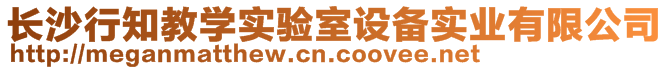 长沙行知教学实验室设备实业有限公司
http://meganmatthew.cn.coovee.net